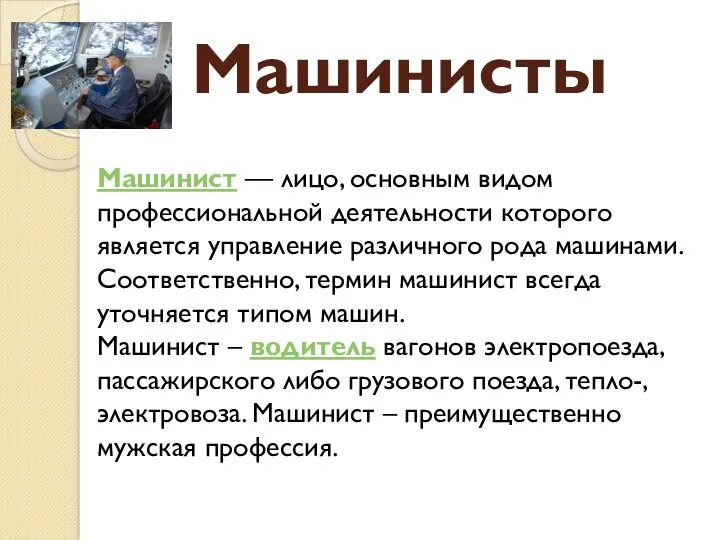 Машинисты

Машинист — лицо, основным видом профессиональной деятельности которого является управление различного рода машинами. Соответственно, термин машинист всегда уточняется типом машин.
Машинист – водитель вагонов электропоезда, пассажирского либо грузового поезда, тепло-, электровоза. Машинист – преимущественно мужская профессия.